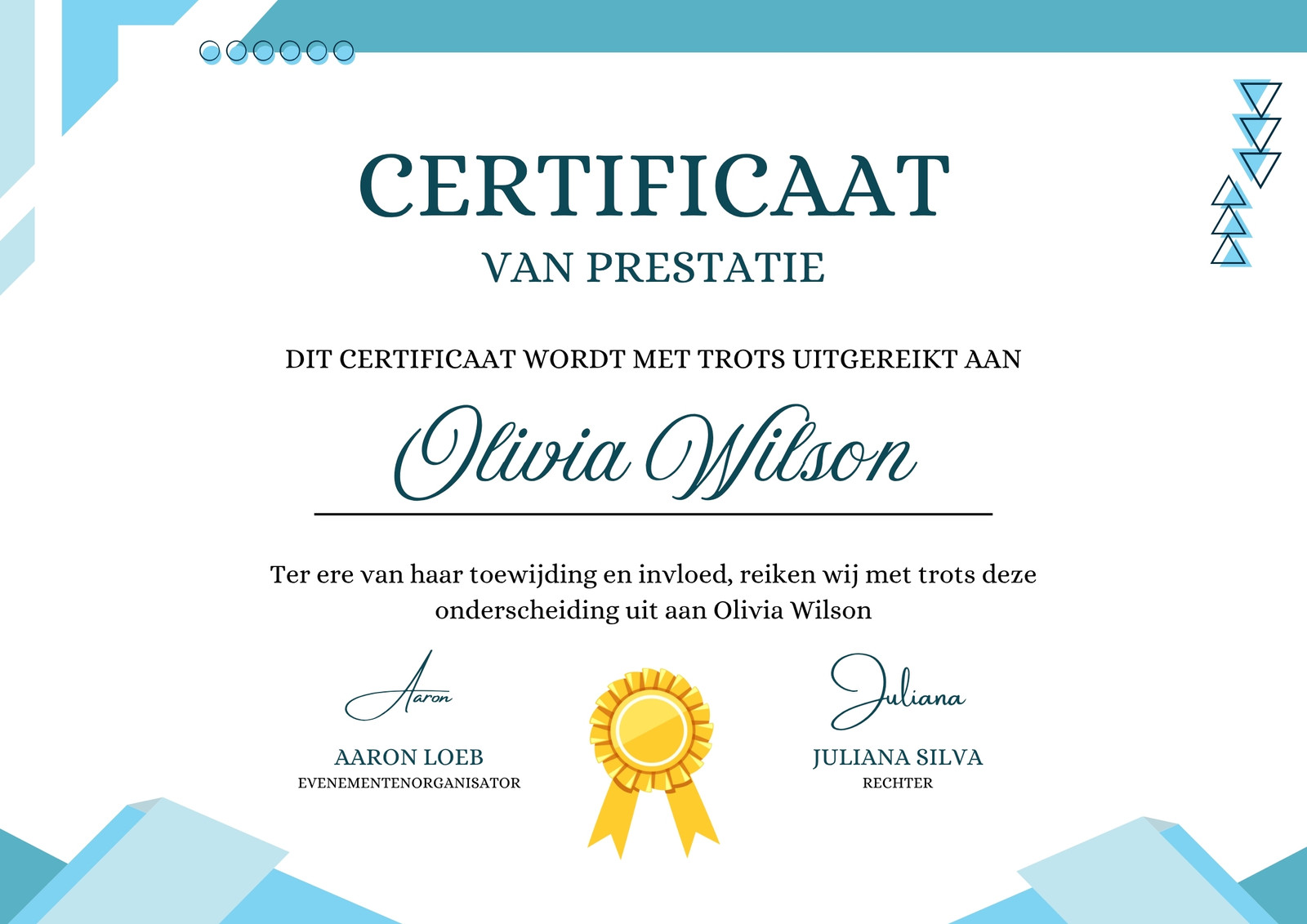 CERTIFICAAT
VAN PRESTATIE

DIT CERTIFICAAT WORDT MET TROTS UITGEREIKT AAN

Olivia Wilson

Ter ere van haar toewijding en invloed, reiken wij met trots deze onderscheiding uit aan Olivia Wilson

Aaron

AARON LOEB
EVENEMENTENORGANISATOR

Juliana

JULIANA SILVA
RECHTER